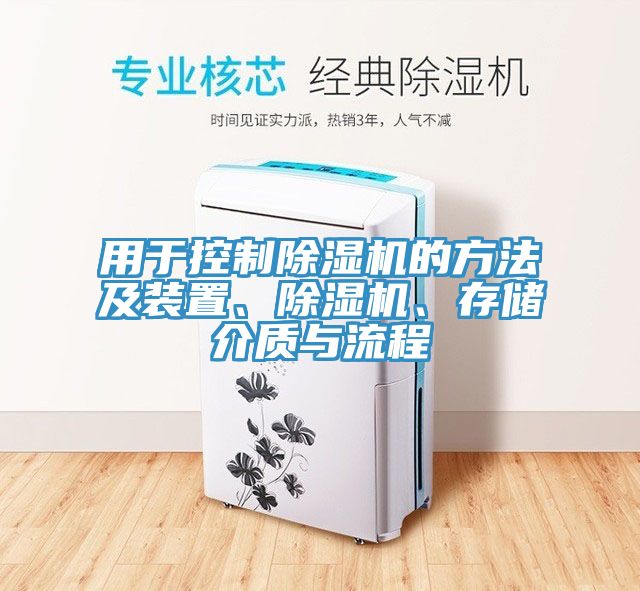 专业核芯 经典除湿机

时间见证实力派，热销3年，人气不减

用于控制除湿机的方法及装置、除湿机、存储介质与流程